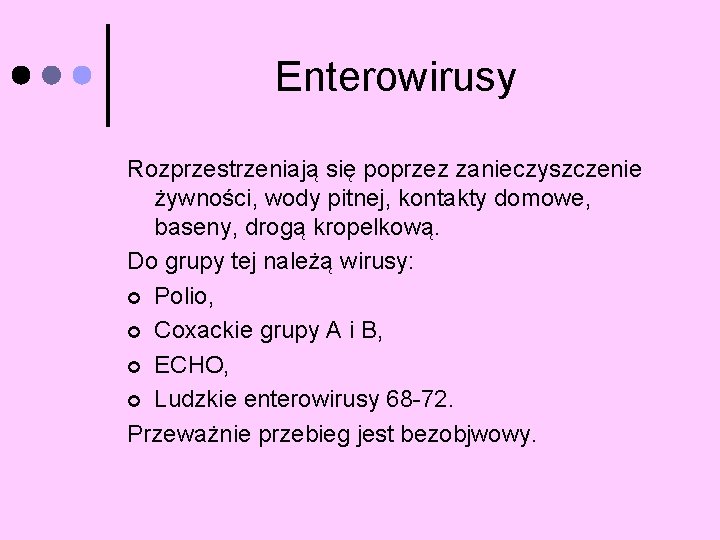 Enterowirusy

Rozprzestrzeniają się poprzez zanieczyszczenie żywności, wody pitnej, kontakty domowe, baseny, drogą kropelkową.

Do grupy tej należą wirusy:

• Polio,
• Coxackie grupy A i B,
• ECHO,
• Ludzkie enterowirusy 68-72.

Przeważnie przebieg jest bezobjwowy.